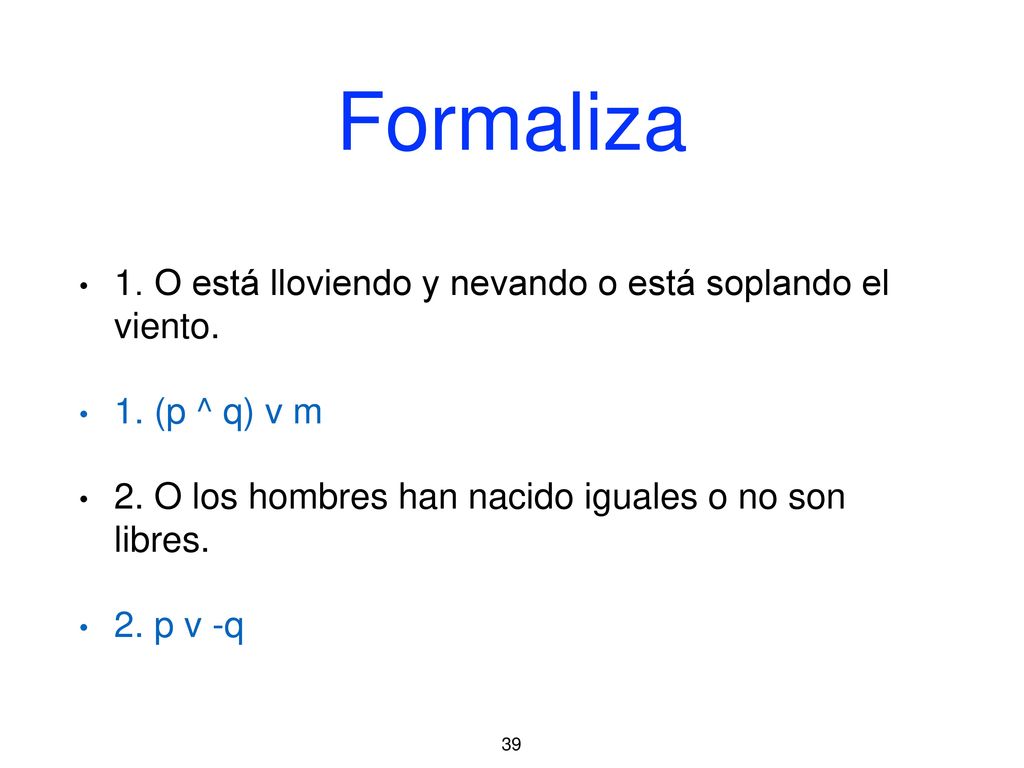 Formaliza

• 1. O está lloviendo y nevando o está soplando el viento.

• 1. (p ^ q) v m

• 2. O los hombres han nacido iguales o no son libres.

• 2. p v -q

39